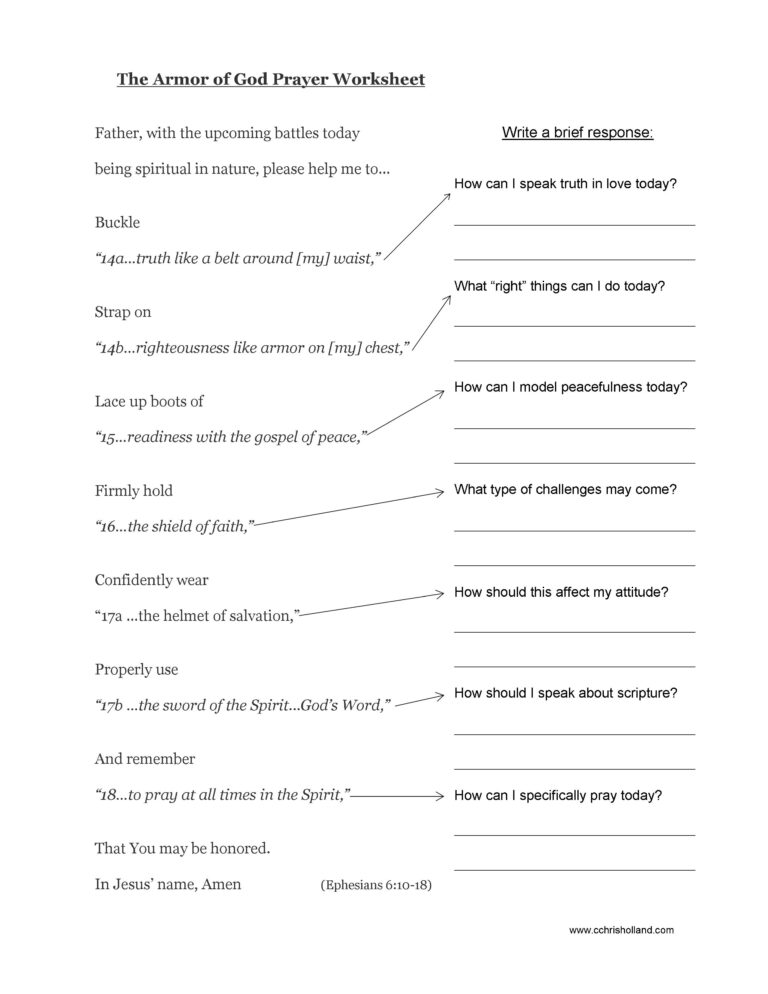 The Armor of God Prayer Worksheet

Father, with the upcoming battles today being spiritual in nature, please help me to...

Buckle
"14a...truth like a belt around [my] waist,"

Strap on
"14b...righteousness like armor on [my] chest,"

Lace up boots of
"15...readiness with the gospel of peace,"

Firmly hold
"16...the shield of faith,"

Confidently wear
"17a ...the helmet of salvation,"

Properly use
"17b ...the sword of the Spirit...God's Word,"

And remember
"18...to pray at all times in the Spirit,"

That You may be honored.

In Jesus' name, Amen

(Ephesians 6:10-18)

Write a brief response:

How can I speak truth in love today?

What "right" things can I do today?

How can I model peacefulness today?

What type of challenges may come?

How should this affect my attitude?

How should I speak about scripture?

How can I specifically pray today?

www.cchrisholland.com